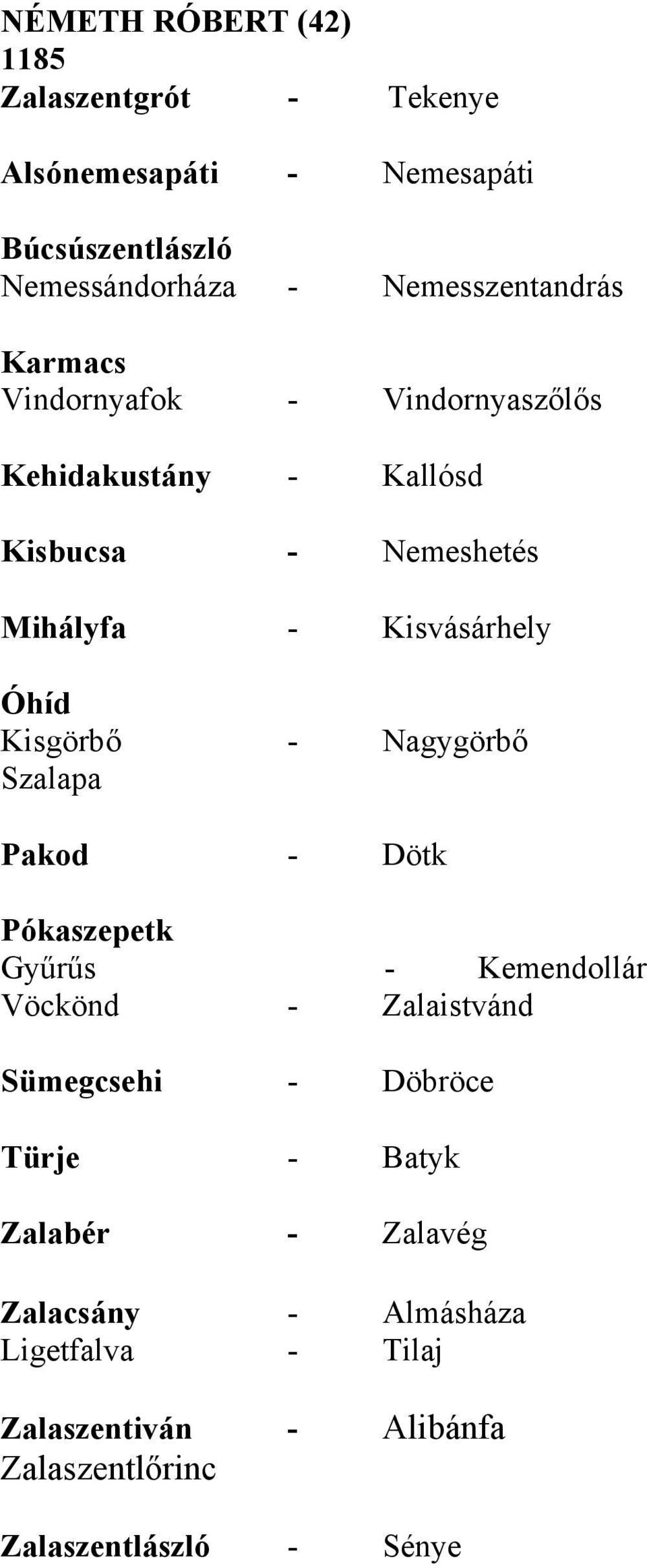 NÉMETH RÓBERT (42)
1185
Zalaszentgrót - Tekenye

Alsónemesapáti - Nemesapáti

Búcsúszentlászló
Nemessándorháza - Nemesszentandrás

Karmacs
Vindornyafok - Vindornyaszőlős

Kehidakustány - Kallósd

Kisbucsa - Nemeshetés

Mihályfa - Kisvásárhely

Óhíd
Kisgörbő - Nagygörbő
Szalapa

Pakod - Dötk

Pókaszepetk
Gyűrűs - Kemendollár
Vöckönd - Zalaistvánd

Sümegcsehi - Döbröce

Türje - Batyk

Zalabér - Zalavég

Zalacsány - Almásháza
Ligetfalva - Tilaj

Zalaszentiván - Alibánfa
Zalaszentlőrinc

Zalaszentlászló - Sénye